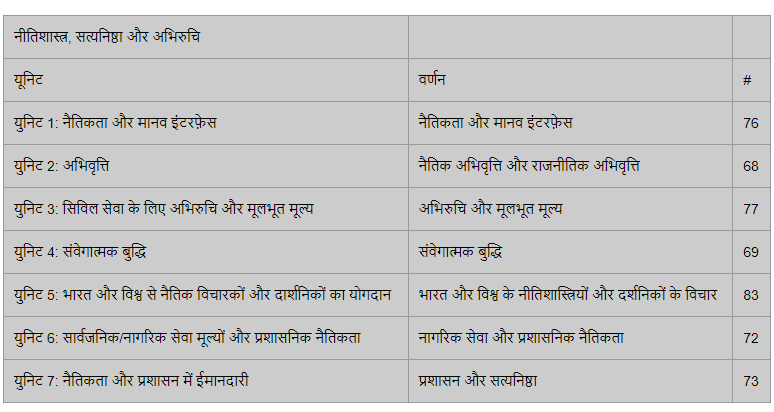 | नीतिशास्त्र, सत्यनिष्ठा और अभिरुचि | | |
|---|---|---|
| यूनिट | वर्णन | # |
| युनिट 1: नैतिकता और मानव इंटरफ़ेस | नैतिकता और मानव इंटरफ़ेस | 76 |
| युनिट 2: अभिवृत्ति | नैतिक अभिवृत्ति और राजनीतिक अभिवृत्ति | 68 |
| युनिट 3: सिविल सेवा के लिए अभिरुचि और मूलभूत मूल्य | अभिरुचि और मूलभूत मूल्य | 77 |
| युनिट 4: संवेगात्मक बुद्धि | संवेगात्मक बुद्धि | 69 |
| युनिट 5: भारत और विश्व से नैतिक विचारकों और दार्शनिकों का योगदान | भारत और विश्व के नीतिशास्त्रियों और दर्शनिकों के विचार | 83 |
| युनिट 6: सार्वजनिक/नागरिक सेवा मूल्यों और प्रशासनिक नैतिकता | नागरिक सेवा और प्रशासनिक नैतिकता | 72 |
| युनिट 7: नैतिकता और प्रशासन में ईमानदारी | प्रशासन और सत्यनिष्ठा | 73 |